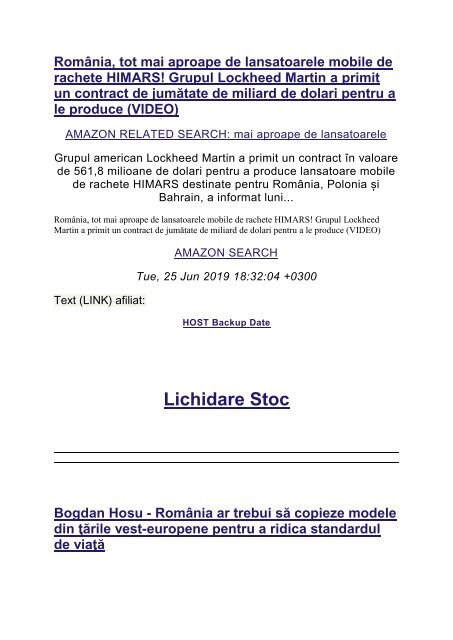 România, tot mai aproape de lansatoarele mobile de rachete HIMARS! Grupul Lockheed Martin a primit un contract de jumătate de miliard de dolari pentru a le produce (VIDEO)

AMAZON RELATED SEARCH: mai aproape de lansatoarele

Grupul american Lockheed Martin a primit un contract în valoare de 561,8 milioane de dolari pentru a produce lansatoare mobile de rachete HIMARS destinate pentru România, Polonia și Bahrain, a informat luni...

România, tot mai aproape de lansatoarele mobile de rachete HIMARS! Grupul Lockheed Martin a primit un contract de jumătate de miliard de dolari pentru a le produce (VIDEO)

AMAZON SEARCH

Tue, 25 Jun 2019 18:32:04 +0300

Text (LINK) afiliat:

HOST Backup Date

Lichidare Stoc

Bogdan Hosu - România ar trebui să copieze modele din ţările vest-europene pentru a ridica standardul de viaţă